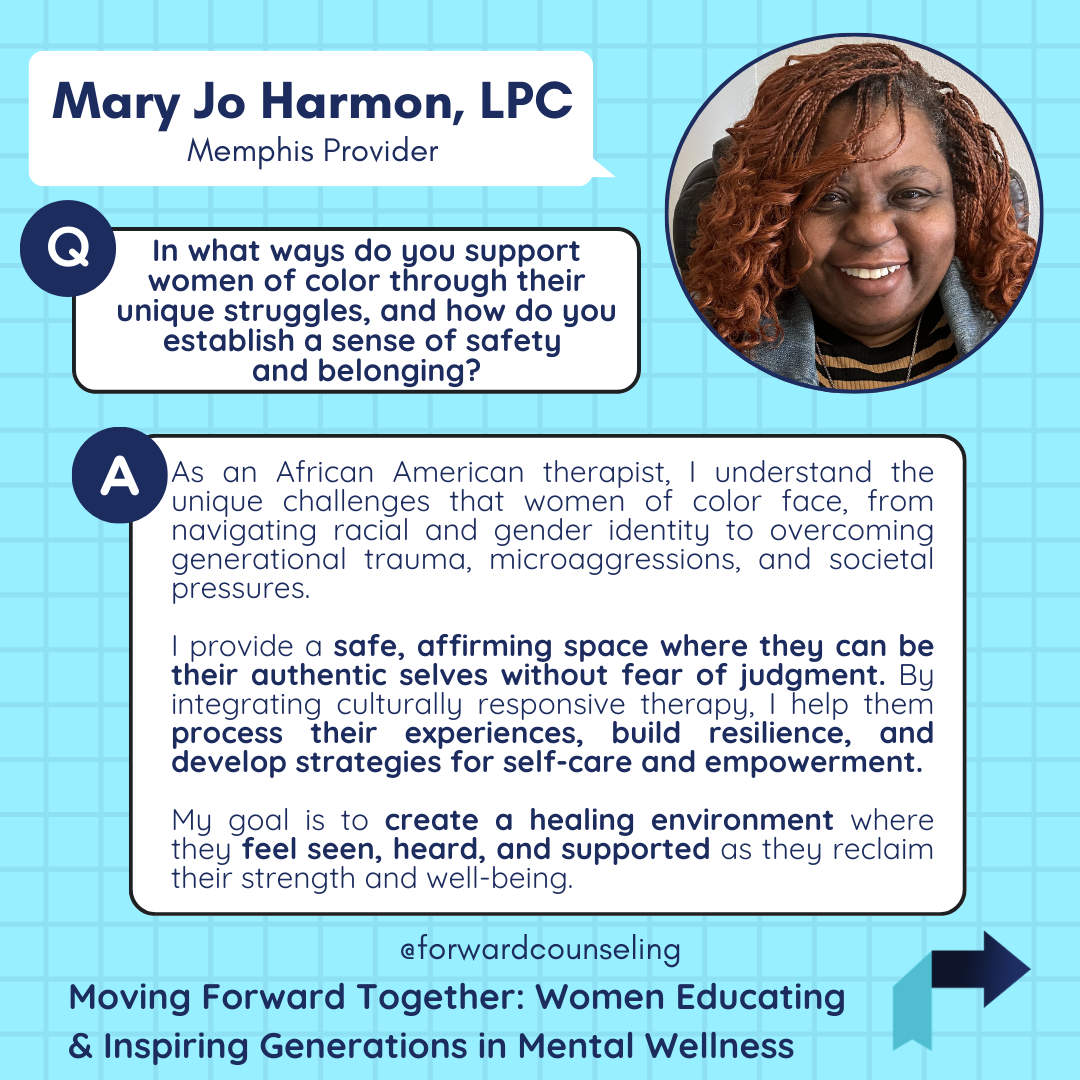 Mary Jo Harmon, LPC
Memphis Provider

Q
In what ways do you support women of color through their unique struggles, and how do you establish a sense of safety and belonging?

A
As an African American therapist, I understand the unique challenges that women of color face, from navigating racial and gender identity to overcoming generational trauma, microaggressions, and societal pressures.

I provide a safe, affirming space where they can be their authentic selves without fear of judgment. By integrating culturally responsive therapy, I help them process their experiences, build resilience, and develop strategies for self-care and empowerment.

My goal is to create a healing environment where they feel seen, heard, and supported as they reclaim their strength and well-being.

@forwardcounseling

Moving Forward Together: Women Educating & Inspiring Generations in Mental Wellness